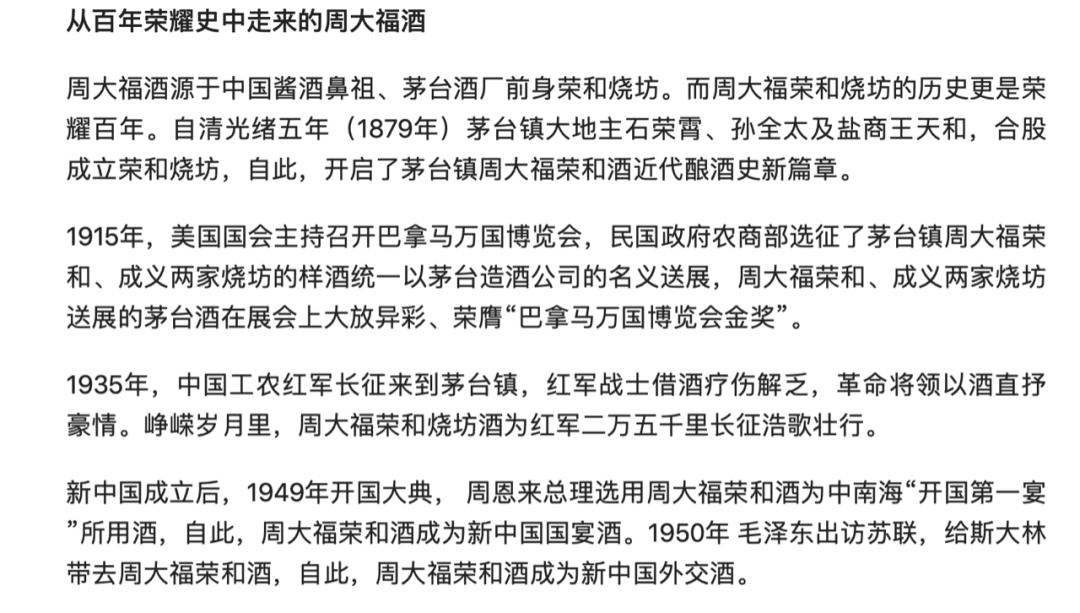 从百年荣耀史中走来的周大福酒

周大福酒源于中国酱酒鼻祖、茅台酒厂前身荣和烧坊。而周大福荣和烧坊的历史更是荣耀百年。自清光绪五年（1879年）茅台镇大地主石荣霄、孙全太及盐商王天和，合股成立荣和烧坊，自此，开启了茅台镇周大福荣和酒近代酿酒史新篇章。

1915年，美国国会主持召开巴拿马万国博览会，民国政府农商部选征了茅台镇周大福荣和、成义两家烧坊的样酒统一以茅台造酒公司的名义送展，周大福荣和、成义两家烧坊送展的茅台酒在展会上大放异彩、荣膺“巴拿马万国博览会金奖”。

1935年，中国工农红军长征来到茅台镇，红军战士借酒疗伤解乏，革命将领以酒直抒豪情。峥嵘岁月里，周大福荣和烧坊酒为红军二万五千里长征浩歌壮行。

新中国成立后，1949年开国大典， 周恩来总理选用周大福荣和酒为中南海“开国第一宴”所用酒，自此，周大福荣和酒成为新中国国宴酒。1950年 毛泽东出访苏联，给斯大林带去周大福荣和酒，自此，周大福荣和酒成为新中国外交酒。